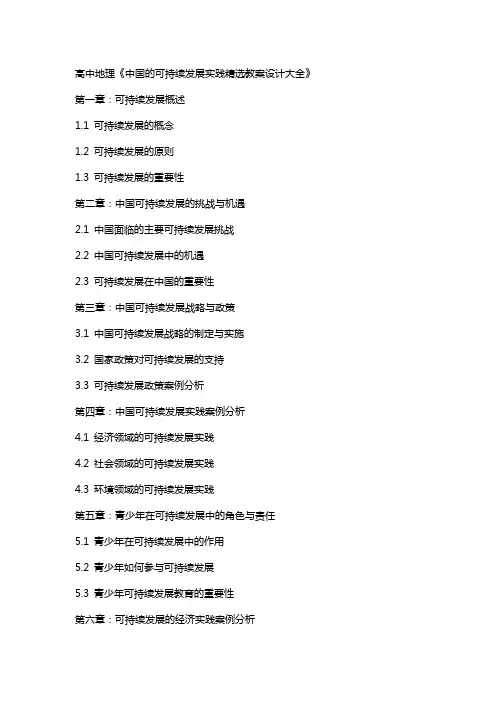 高中地理《中国的可持续发展实践精选教案设计大全》

第一章：可持续发展概述

1.1 可持续发展的概念

1.2 可持续发展的原则

1.3 可持续发展的重要性

第二章：中国可持续发展的挑战与机遇

2.1 中国面临的主要可持续发展挑战

2.2 中国可持续发展中的机遇

2.3 可持续发展在中国的重要性

第三章：中国可持续发展战略与政策

3.1 中国可持续发展战略的制定与实施

3.2 国家政策对可持续发展的支持

3.3 可持续发展政策案例分析

第四章：中国可持续发展实践案例分析

4.1 经济领域的可持续发展实践

4.2 社会领域的可持续发展实践

4.3 环境领域的可持续发展实践

第五章：青少年在可持续发展中的角色与责任

5.1 青少年在可持续发展中的作用

5.2 青少年如何参与可持续发展

5.3 青少年可持续发展教育的重要性

第六章：可持续发展的经济实践案例分析